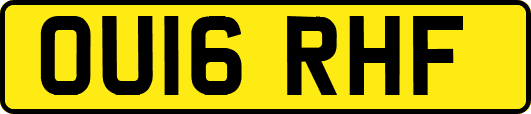 OU16 RHF